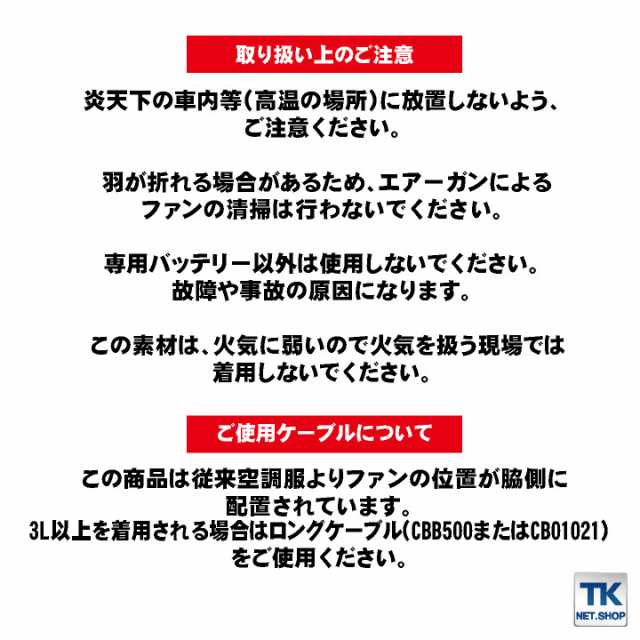 取り扱い上のご注意

炎天下の車内等（高温の場所）に放置しないよう、ご注意ください。

羽が折れる場合があるため、エアーガンによるファンの清掃は行わないでください。

専用バッテリー以外は使用しないでください。故障や事故の原因になります。

この素材は、火気に弱いので火気を扱う現場では着用しないでください。

ご使用ケーブルについて

この商品は従来空調服よりファンの位置が脇側に配置されています。
3L以上を着用される場合はロングケーブル（CBB500またはCB01021）をご使用ください。

TK
NET.SHOP